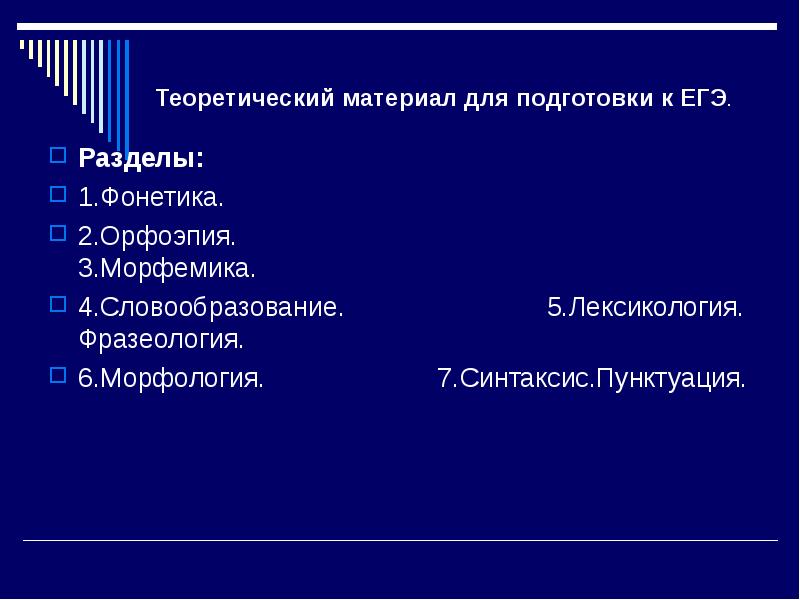 Теоретический материал для подготовки к ЕГЭ.

Разделы:

1.Фонетика.

2.Орфоэпия. 3.Морфемика.

4.Словообразование. 5.Лексикология. Фразеология.

6.Морфология. 7.Синтаксис.Пунктуация.